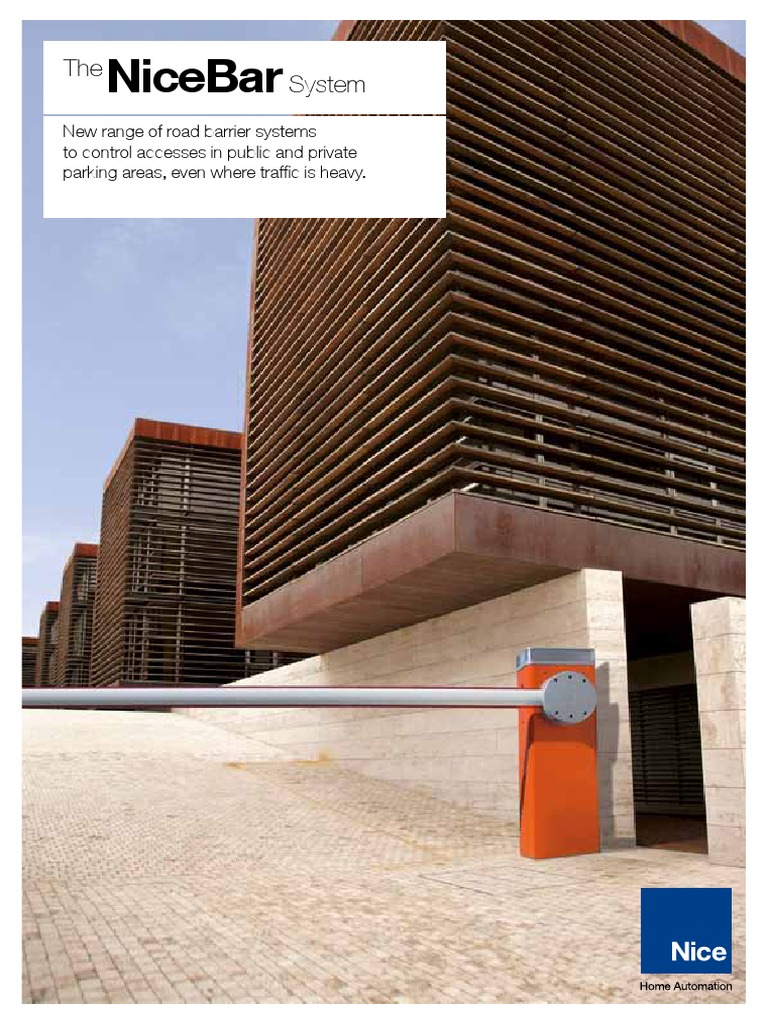 The NiceBar System

New range of road barrier systems to control accesses in public and private parking areas, even where traffic is heavy.

Nice

Home Automation